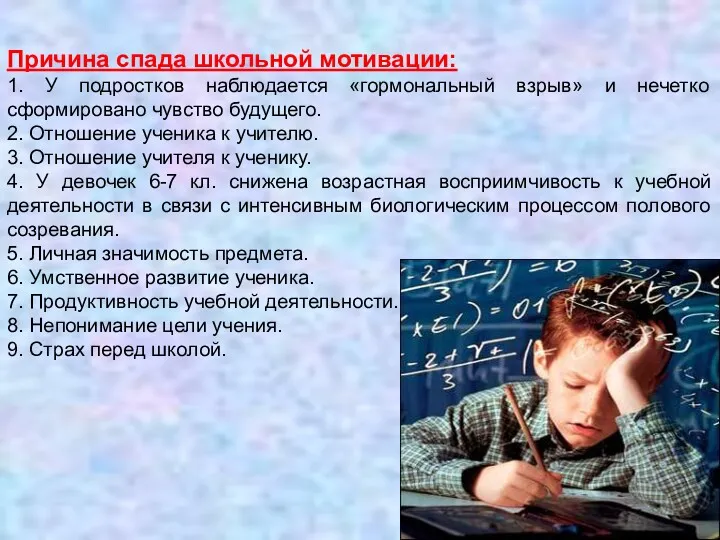 Причина спада школьной мотивации:
1. У подростков наблюдается «гормональный взрыв» и нечетко сформировано чувство будущего.
2. Отношение ученика к учителю.
3. Отношение учителя к ученику.
4. У девочек 6-7 кл. снижена возрастная восприимчивость к учебной деятельности в связи с интенсивным биологическим процессом полового созревания.
5. Личная значимость предмета.
6. Умственное развитие ученика.
7. Продуктивность учебной деятельности.
8. Непонимание цели учения.
9. Страх перед школой.